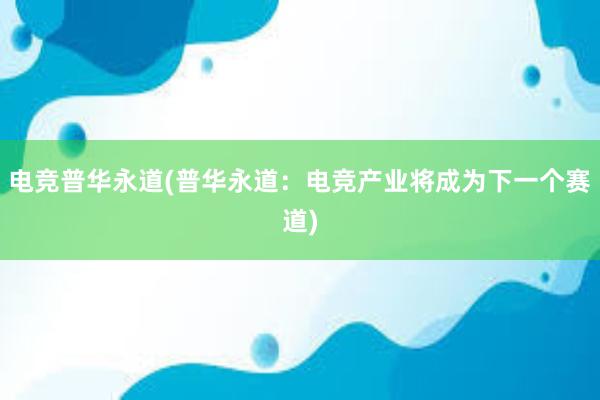 电竞普华永道(普华永道：电竞产业将成为下一个赛道)